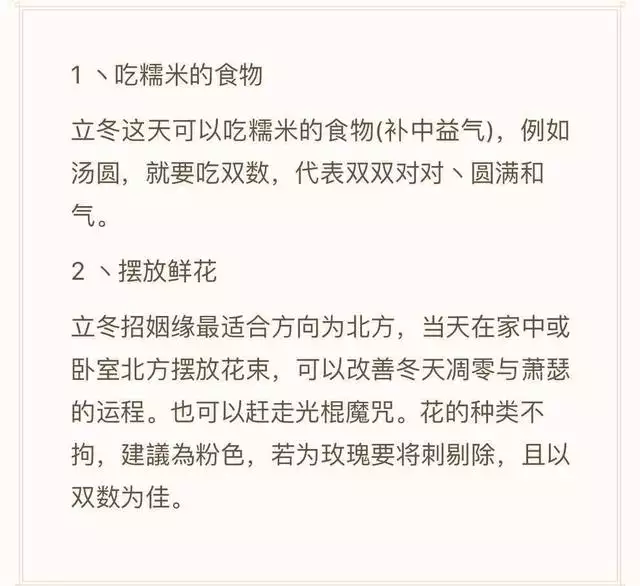 1 丶吃糯米的食物

立冬这天可以吃糯米的食物(补中益气)，例如汤圆，就要吃双数，代表双双对对丶圆满和气。

2 丶摆放鲜花

立冬招姻缘最适合方向为北方，当天在家中或卧室北方摆放花束，可以改善冬天凋零与萧瑟的运程。也可以赶走光棍魔咒。花的种类不拘，建議為粉色，若为玫瑰要将刺剔除，且以双数为佳。